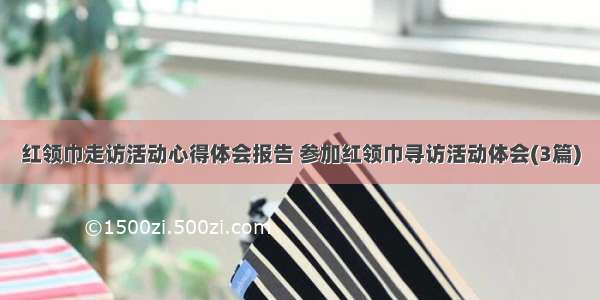 红领巾走访活动心得体会报告 参加红领巾寻访活动体会(3篇)

©1500zi.500zi.com